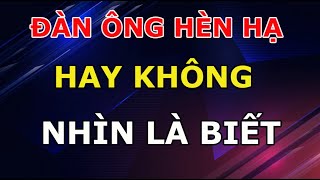 ĐÀN ÔNG HÈN HẠ

HAY KHÔNG

NHÌN LÀ BIẾT